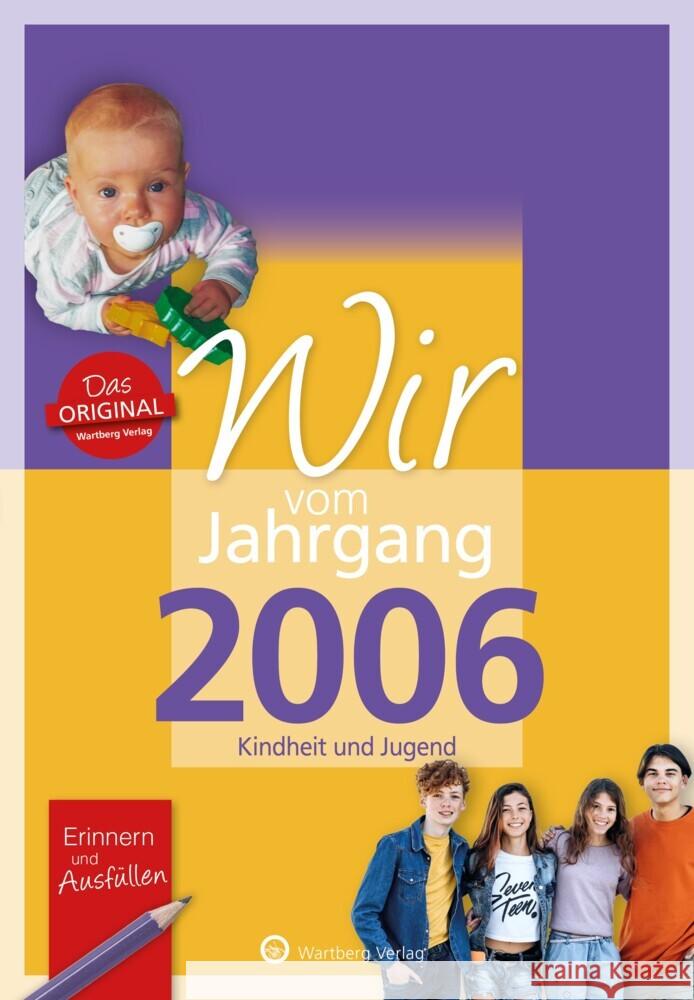 Das ORIGINAL Wartberg Verlag

Wir vom Jahrgang 2006

Kindheit und Jugend

Erinnern und Ausfüllen

Seven Teen

Wartberg Verlag